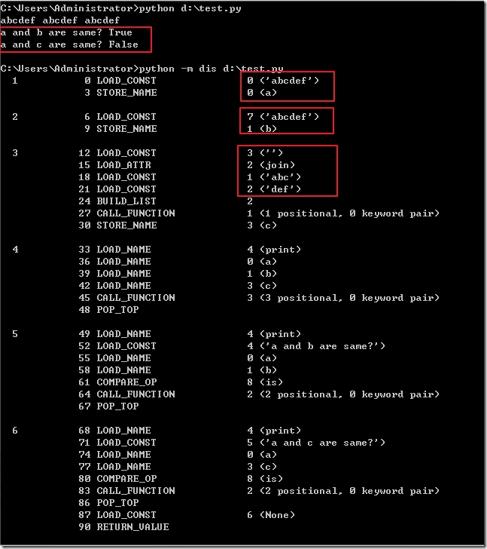 C:\Users\Administrator>python d:\test.py
abcdef abcdef abcdef
a and b are same? True
a and c are same? False

C:\Users\Administrator>python -m dis d:\test.py
1 0 LOAD_CONST 0 ('abcdef')
3 STORE_NAME 0 (a)

2 6 LOAD_CONST 7 ('abcdef')
9 STORE_NAME 1 (b)

3 12 LOAD_CONST 3 ('')
15 LOAD_ATTR 2 (join)
18 LOAD_CONST 1 ('abc')
21 LOAD_CONST 2 ('def')
24 BUILD_LIST 2
27 CALL_FUNCTION 1 (1 positional, 0 keyword pair)
30 STORE_NAME 3 (c)

4 33 LOAD_NAME 4 (print)
36 LOAD_NAME 0 (a)
39 LOAD_NAME 1 (b)
42 LOAD_NAME 3 (c)
45 CALL_FUNCTION 3 (3 positional, 0 keyword pair)
48 POP_TOP

5 49 LOAD_NAME 4 (print)
52 LOAD_CONST 4 ('a and b are same?')
55 LOAD_NAME 0 (a)
58 LOAD_NAME 1 (b)
61 COMPARE_OP 8 (is)
64 CALL_FUNCTION 2 (2 positional, 0 keyword pair)
67 POP_TOP

6 68 LOAD_NAME 4 (print)
71 LOAD_CONST 5 ('a and c are same?')
74 LOAD_NAME 0 (a)
77 LOAD_NAME 3 (c)
80 COMPARE_OP 8 (is)
83 CALL_FUNCTION 2 (2 positional, 0 keyword pair)
86 POP_TOP
87 LOAD_CONST 6 (None)
90 RETURN_VALUE